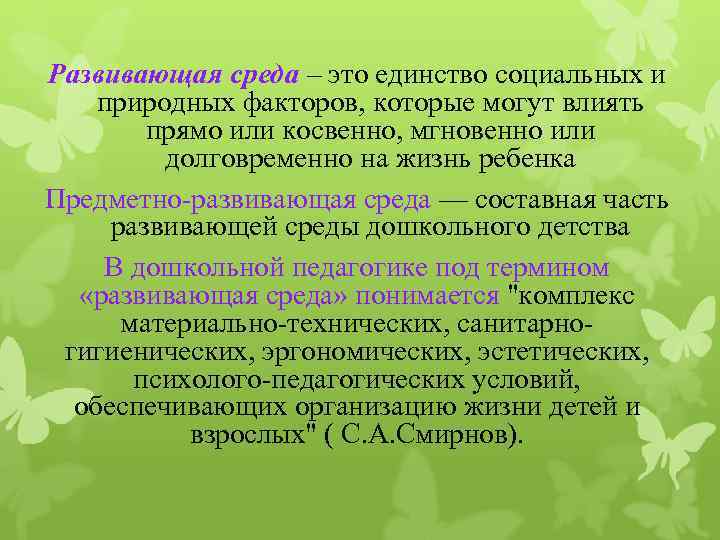 Развивающая среда – это единство социальных и природных факторов, которые могут влиять прямо или косвенно, мгновенно или долговременно на жизнь ребенка

Предметно-развивающая среда — составная часть развивающей среды дошкольного детства

В дошкольной педагогике под термином «развивающая среда» понимается "комплекс материально-технических, санитарно-гигиенических, эргономических, эстетических, психолого-педагогических условий, обеспечивающих организацию жизни детей и взрослых" ( С.А.Смирнов).